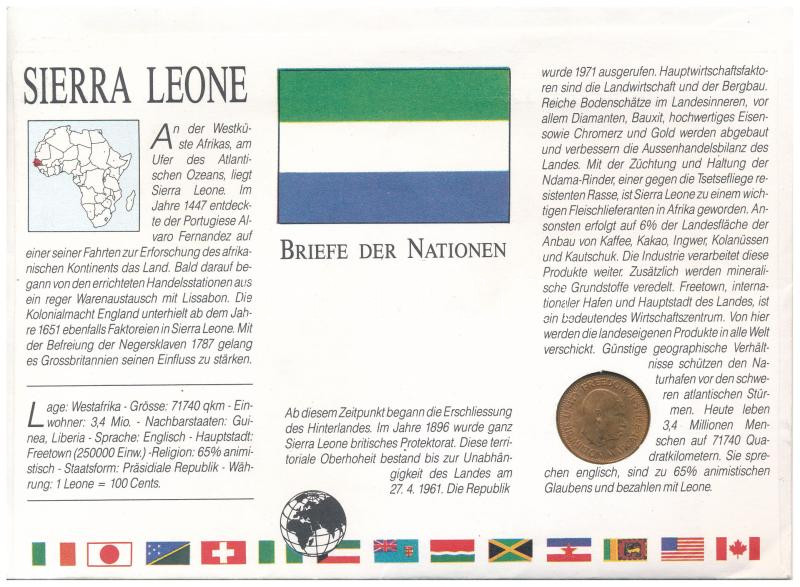 SIERRA LEONE

An der Westküste Afrikas, am Ufer des Atlantischen Ozeans, liegt Sierra Leone. Im Jahre 1447 entdeckte der Portugiese Alvaro Fernandez auf einer seiner Fahrten zur Erforschung des afrikanischen Kontinents das Land. Bald darauf begann von den errichteten Handelsstationen aus ein reger Warenaustausch mit Lissabon. Die Kolonialmacht England unterhielt ab dem Jahre 1651 ebenfalls Faktoreien in Sierra Leone. Mit der Befreiung der Negersklaven 1787 gelang es Grossbritannien seinen Einfluss zu stärken.

Lage: Westafrika - Grösse: 71740 qkm - Einwohner: 3,4 Mio. - Nachbarstaaten: Guinea, Liberia - Sprache: Englisch - Hauptstadt: Freetown (250000 Einw.) -Religion: 65% animistisch - Staatsform: Präsidiale Republik - Währung: 1 Leone = 100 Cents.

BRIEFE DER NATIONEN

Ab diesem Zeitpunkt begann die Erschliessung des Hinterlandes. Im Jahre 1896 wurde ganz Sierra Leone britisches Protektorat. Diese territoriale Oberhoheit bestand bis zur Unabhängigkeit des Landes am 27. 4. 1961. Die Republik

wurde 1971 ausgerufen. Hauptwirtschaftsfaktoren sind die Landwirtschaft und der Bergbau. Reiche Bodenschätze im Landesinneren, vor allem Diamanten, Bauxit, hochwertiges Eisen- sowie Chromerz und Gold werden abgebaut und verbessern die Aussenhandelsbilanz des Landes. Mit der Züchtung und Haltung der Ndama-Rinder, einer gegen die Tsetsefliege resistenten Rasse, ist Sierra Leone zu einem wichtigen Fleischlieferanten in Afrika geworden. Ansonsten erfolgt auf 6% der Landesfläche der Anbau von Kaffee, Kakao, Ingwer, Kolanüssen und Kautschuk. Die Industrie verarbeitet diese Produkte weiter. Zusätzlich werden mineralische Grundstoffe veredelt. Freetown, internationaler Hafen und Hauptstadt des Landes, ist ein bedeutendes Wirtschaftszentrum. Von hier werden die landeseigenen Produkte in alle Welt verschickt. Günstige geographische Verhältnisse schützen den Naturhafen vor den schweren atlantischen Stürmen. Heute leben 3,4 Millionen Menschen auf 71740 Quadratkilometern. Sie sprechen englisch, sind zu 65% animistischen Glaubens und bezahlen mit Leone.

FREEDOM